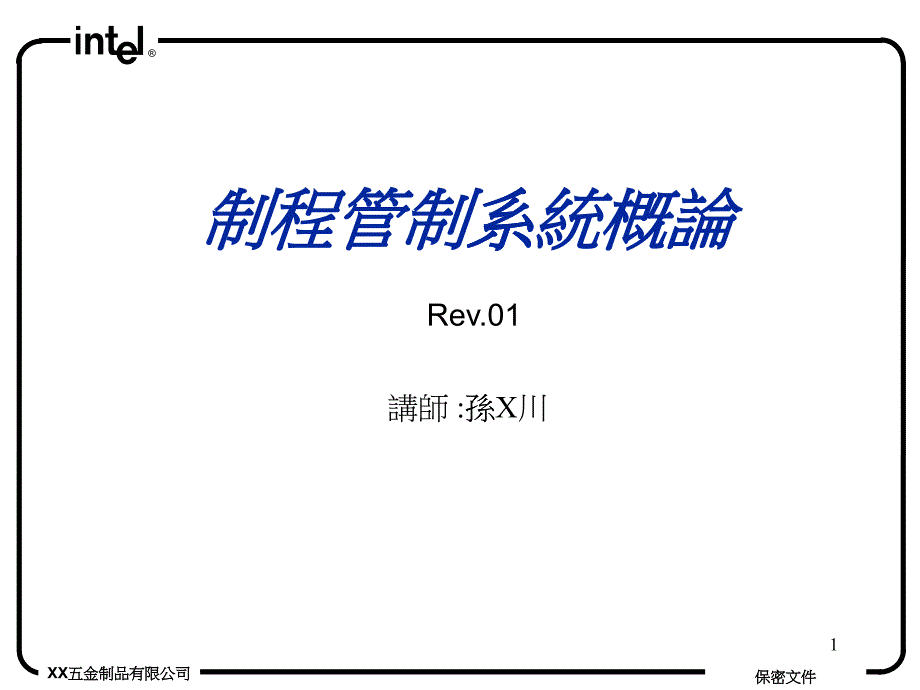 intel®

制程管制系統概論

Rev.01

講師 :孫X川

1

XX五金制品有限公司

保密文件